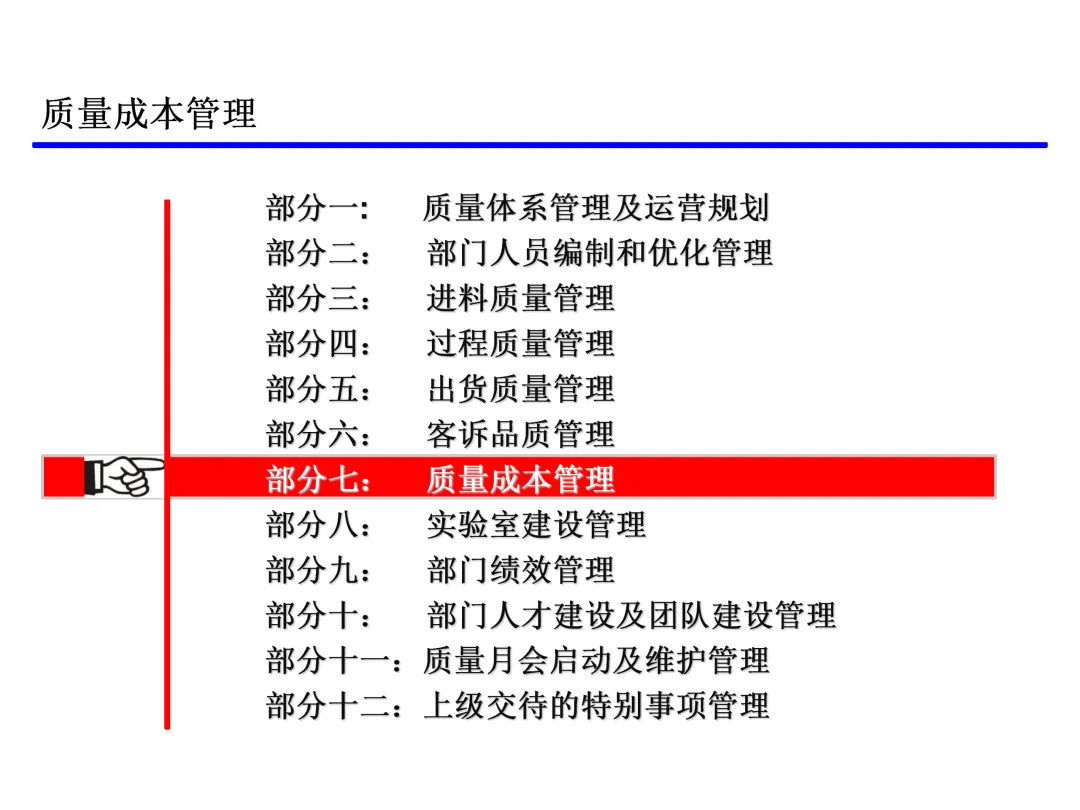 质量成本管理

部分一: 质量体系管理及运营规划
部分二： 部门人员编制和优化管理
部分三： 进料质量管理
部分四： 过程质量管理
部分五： 出货质量管理
部分六： 客诉品质管理
部分七： 质量成本管理
部分八： 实验室建设管理
部分九： 部门绩效管理
部分十： 部门人才建设及团队建设管理
部分十一：质量月会启动及维护管理
部分十二：上级交待的特别事项管理